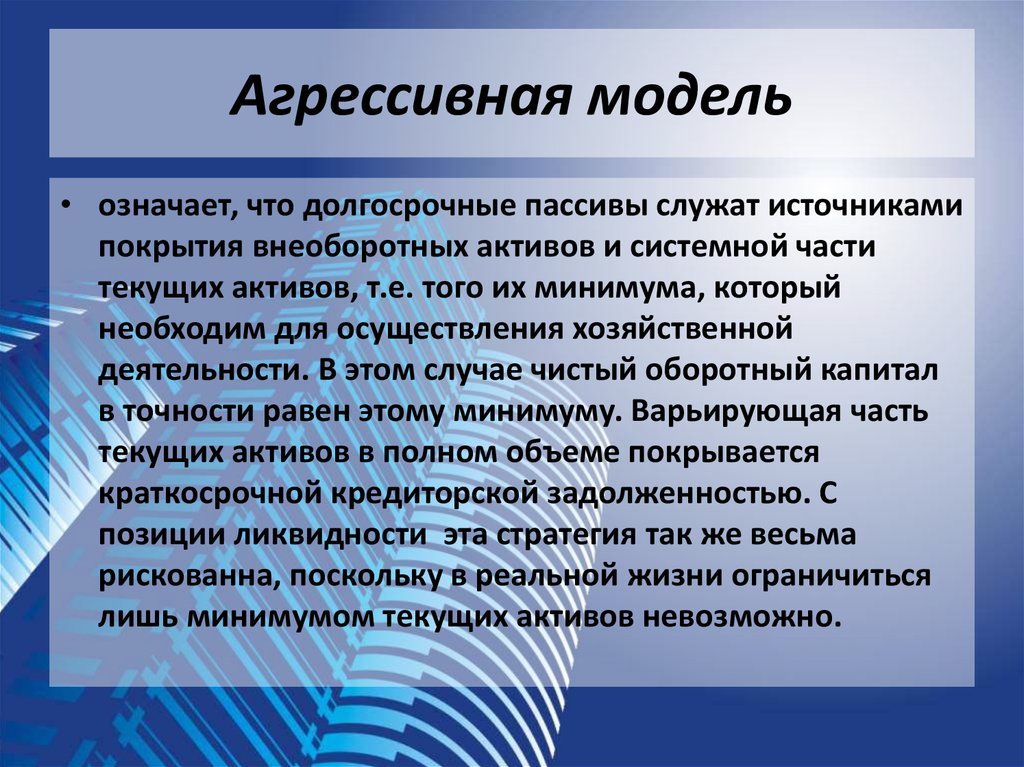 Агрессивная модель

• означает, что долгосрочные пассивы служат источниками покрытия внеоборотных активов и системной части текущих активов, т.е. того их минимума, который необходим для осуществления хозяйственной деятельности. В этом случае чистый оборотный капитал в точности равен этому минимуму. Варьирующая часть текущих активов в полном объеме покрывается краткосрочной кредиторской задолженностью. С позиции ликвидности эта стратегия так же весьма рискованна, поскольку в реальной жизни ограничиться лишь минимумом текущих активов невозможно.